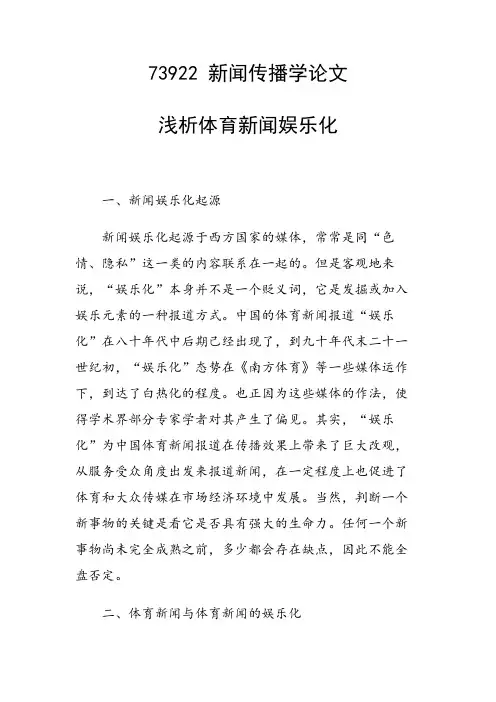 73922 新闻传播学论文

浅析体育新闻娱乐化

一、新闻娱乐化起源

新闻娱乐化起源于西方国家的媒体，常常是同“色情、隐私”这一类的内容联系在一起的。但是客观地来说，“娱乐化”本身并不是一个贬义词，它是发掘或加入娱乐元素的一种报道方式。中国的体育新闻报道“娱乐化”在八十年代中后期已经出现了，到九十年代末二十一世纪初，“娱乐化”态势在《南方体育》等一些媒体运作下，到达了白热化的程度。也正因为这些媒体的作法，使得学术界部分专家学者对其产生了偏见。其实，“娱乐化”为中国体育新闻报道在传播效果上带来了巨大改观，从服务受众角度出发来报道新闻，在一定程度上也促进了体育和大众传媒在市场经济环境中发展。当然，判断一个新事物的关键是看它是否具有强大的生命力。任何一个新事物尚未完全成熟之前，多少都会存在缺点，因此不能全盘否定。

二、体育新闻与体育新闻的娱乐化